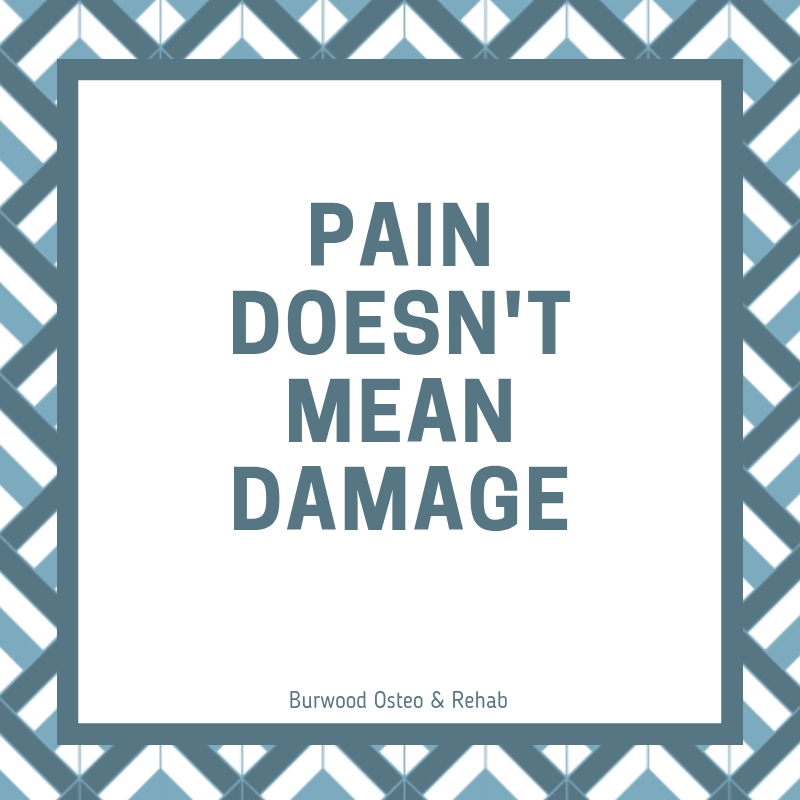 PAIN DOESN'T MEAN DAMAGE

Burwood Osteo & Rehab